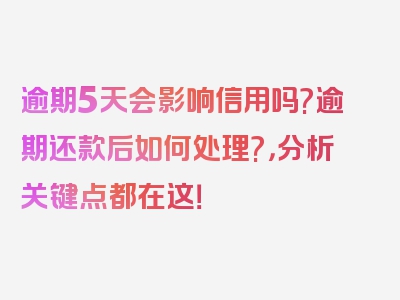 逾期5天会影响信用吗?逾期还款后如何处理?,分析关键点都在这!